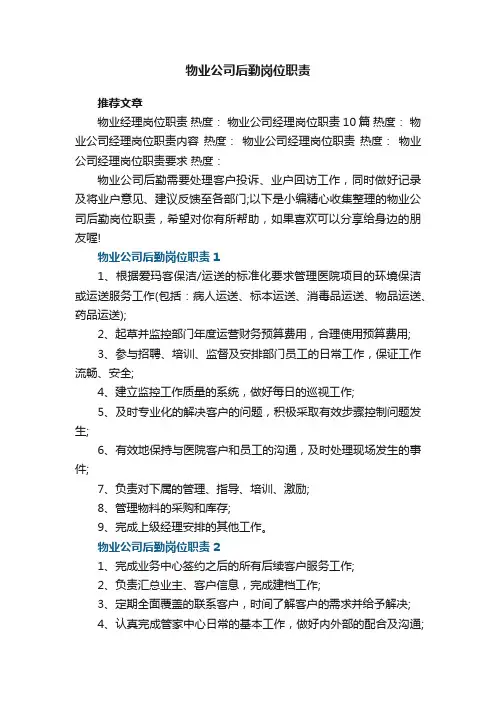 物业公司后勤岗位职责

推荐文章

物业经理岗位职责 热度： 物业公司经理岗位职责10篇 热度： 物业公司经理岗位职责内容 热度： 物业公司经理岗位职责 热度： 物业公司经理岗位职责要求 热度：

物业公司后勤需要处理客户投诉、业户回访工作，同时做好记录及将业户意见、建议反馈至各部门;以下是小编精心收集整理的物业公司后勤岗位职责，希望对你有所帮助，如果喜欢可以分享给身边的朋友喔!

物业公司后勤岗位职责1

1、根据爱玛客保洁/运送的标准化要求管理医院项目的环境保洁或运送服务工作(包括：病人运送、标本运送、消毒品运送、物品运送、药品运送);

2、起草并监控部门年度运营财务预算费用，合理使用预算费用;

3、参与招聘、培训、监督及安排部门员工的日常工作，保证工作流畅、安全;

4、建立监控工作质量的系统，做好每日的巡视工作;

5、及时专业化的解决客户的问题，积极采取有效步骤控制问题发生;

6、有效地保持与医院客户和员工的沟通，及时处理现场发生的事件;

7、负责对下属的管理、指导、培训、激励;

8、管理物料的采购和库存;

9、完成上级经理安排的其他工作。

物业公司后勤岗位职责2

1、完成业务中心签约之后的所有后续客户服务工作;

2、负责汇总业主、客户信息，完成建档工作;

3、定期全面覆盖的联系客户，时间了解客户的需求并给予解决;

4、认真完成管家中心日常的基本工作，做好内外部的配合及沟通;